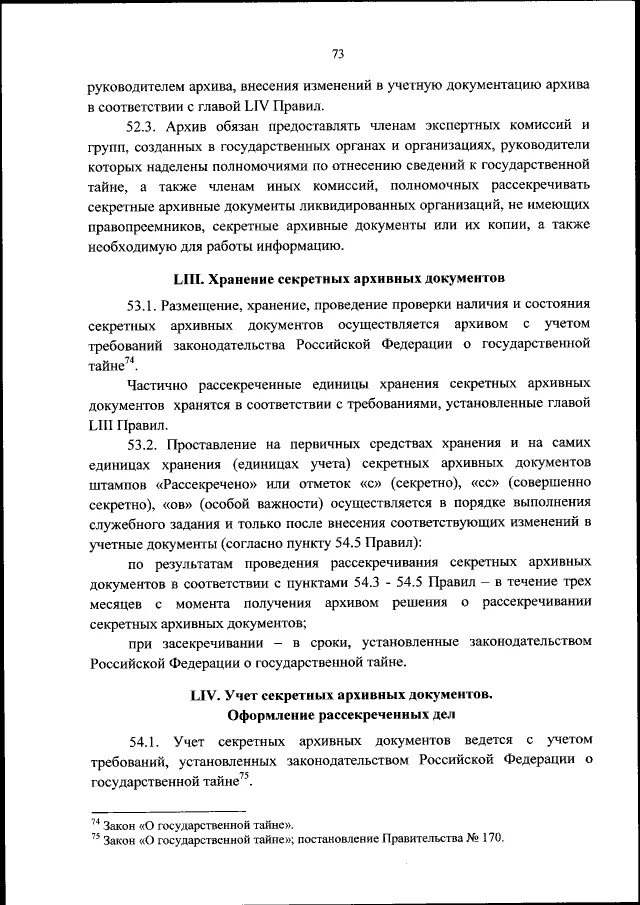 73

руководителем архива, внесения изменений в учетную документацию архива в соответствии с главой LIV Правил.

52.3. Архив обязан предоставлять членам экспертных комиссий и групп, созданных в государственных органах и организациях, руководители которых наделены полномочиями по отнесению сведений к государственной тайне, а также членам иных комиссий, полномочных рассекречивать секретные архивные документы ликвидированных организаций, не имеющих правопреемников, секретные архивные документы или их копии, а также необходимую для работы информацию.

LIII. Хранение секретных архивных документов

53.1. Размещение, хранение, проведение проверки наличия и состояния секретных архивных документов осуществляется архивом с учетом требований законодательства Российской Федерации о государственной тайне$^{74}$.

Частично рассекреченные единицы хранения секретных архивных документов хранятся в соответствии с требованиями, установленные главой LIII Правил.

53.2. Проставление на первичных средствах хранения и на самих единицах хранения (единицах учета) секретных архивных документов штампов «Рассекречено» или отметок «с» (секретно), «сс» (совершенно секретно), «ов» (особой важности) осуществляется в порядке выполнения служебного задания и только после внесения соответствующих изменений в учетные документы (согласно пункту 54.5 Правил):

по результатам проведения рассекречивания секретных архивных документов в соответствии с пунктами 54.3 - 54.5 Правил – в течение трех месяцев с момента получения архивом решения о рассекречивании секретных архивных документов;

при засекречивании – в сроки, установленные законодательством Российской Федерации о государственной тайне.

LIV. Учет секретных архивных документов.
Оформление рассекреченных дел

54.1. Учет секретных архивных документов ведется с учетом требований, установленных законодательством Российской Федерации о государственной тайне$^{75}$.

$^{74}$ Закон «О государственной тайне».
$^{75}$ Закон «О государственной тайне»; постановление Правительства № 170.